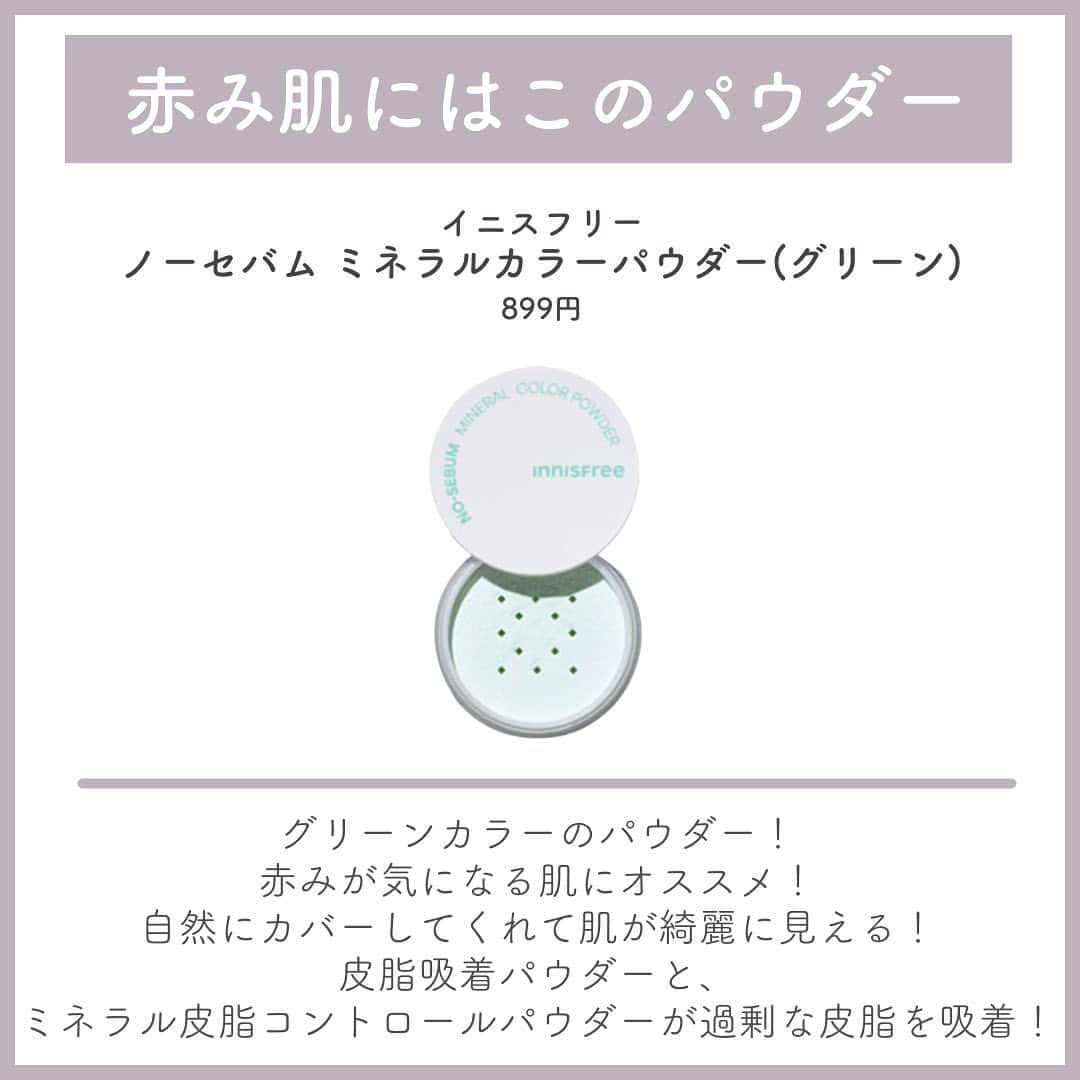 赤み肌にはこのパウダー

イニスフリー
ノーセバム ミネラルカラーパウダー(グリーン)
899円

NO-SEBUM MINERAL COLOR POWDER
innisfree

グリーンカラーのパウダー！
赤みが気になる肌にオススメ！
自然にカバーしてくれて肌が綺麗に見える！
皮脂吸着パウダーと、
ミネラル皮脂コントロールパウダーが過剰な皮脂を吸着！